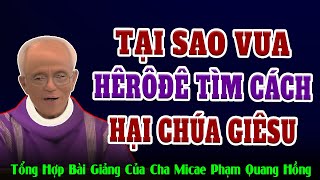 TẠI SAO VUA HÊRÔĐÊ TÌM CÁCH HẠI CHÚA GIÊSU

Tổng Hợp Bài Giảng Của Cha Micae Phạm Quang Hồng